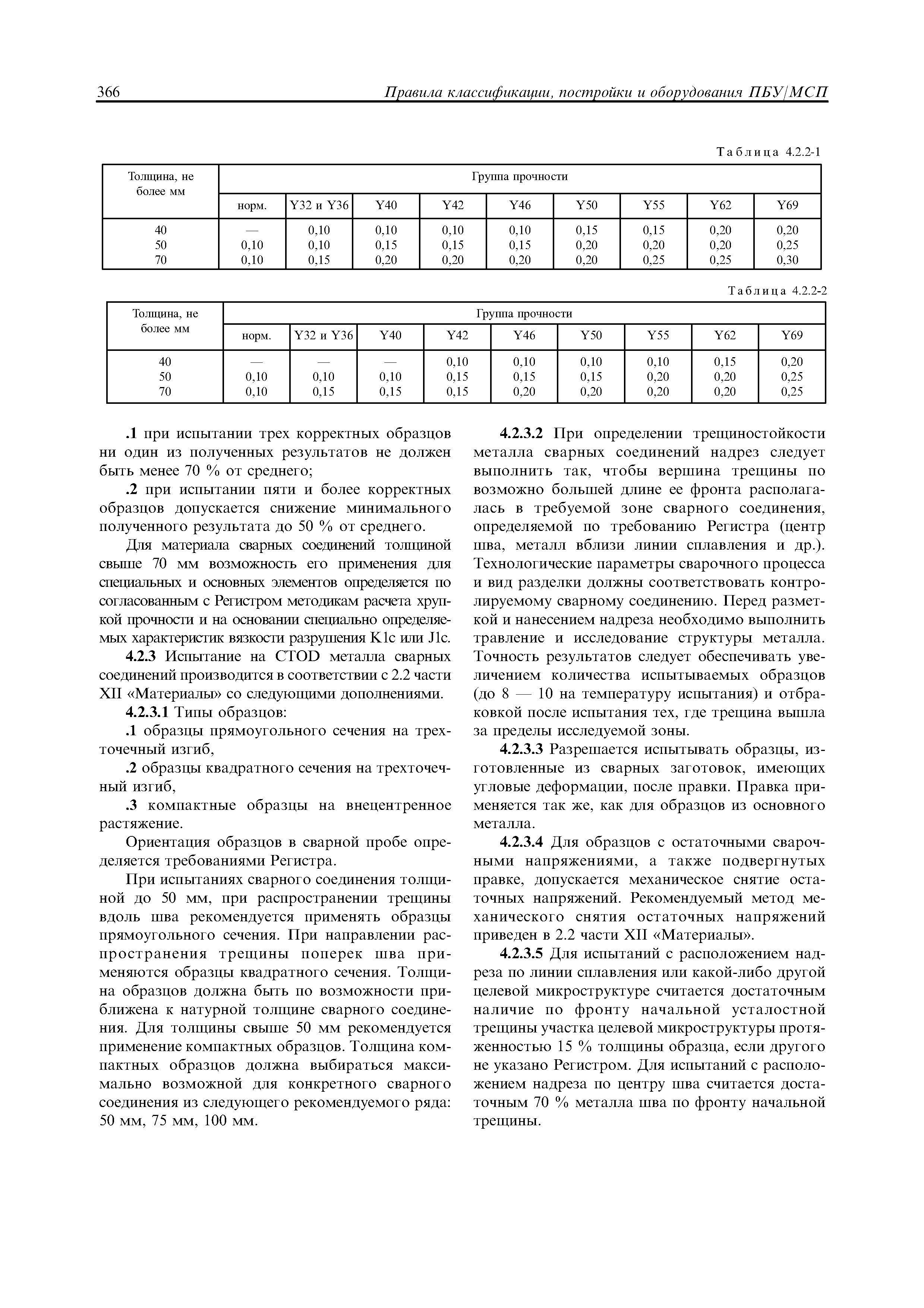 366 Правила классификации, постройки и оборудования ПБУ/МСП

Таблица 4.2.2-1

| Толщина, не более мм | Группа прочности | | | | | | | | |
|---|---|---|---|---|---|---|---|---|---|
| | норм. | Y32 и Y36 | Y40 | Y42 | Y46 | Y50 | Y55 | Y62 | Y69 |
| 40 | — | 0,10 | 0,10 | 0,10 | 0,10 | 0,15 | 0,15 | 0,20 | 0,20 |
| 50 | 0,10 | 0,10 | 0,15 | 0,15 | 0,15 | 0,20 | 0,20 | 0,20 | 0,25 |
| 70 | 0,10 | 0,15 | 0,20 | 0,20 | 0,20 | 0,20 | 0,25 | 0,25 | 0,30 |

Таблица 4.2.2-2

| Толщина, не более мм | Группа прочности | | | | | | | | |
|---|---|---|---|---|---|---|---|---|---|
| | норм. | Y32 и Y36 | Y40 | Y42 | Y46 | Y50 | Y55 | Y62 | Y69 |
| 40 | — | — | — | 0,10 | 0,10 | 0,10 | 0,10 | 0,15 | 0,20 |
| 50 | 0,10 | 0,10 | 0,10 | 0,15 | 0,15 | 0,15 | 0,20 | 0,20 | 0,25 |
| 70 | 0,10 | 0,15 | 0,15 | 0,15 | 0,20 | 0,20 | 0,20 | 0,20 | 0,25 |

.1 при испытании трех корректных образцов ни один из полученных результатов не должен быть менее 70 % от среднего;

.2 при испытании пяти и более корректных образцов допускается снижение минимального полученного результата до 50 % от среднего.

Для материала сварных соединений толщиной свыше 70 мм возможность его применения для специальных и основных элементов определяется по согласованным с Регистром методикам расчета хрупкой прочности и на основании специально определяемых характеристик вязкости разрушения K1c или J1c.

4.2.3 Испытание на CTOD металла сварных соединений производится в соответствии с 2.2 части XII «Материалы» со следующими дополнениями.

4.2.3.1 Типы образцов:

.1 образцы прямоугольного сечения на трехточечный изгиб,

.2 образцы квадратного сечения на трехточечный изгиб,

.3 компактные образцы на внецентренное растяжение.

Ориентация образцов в сварной пробе определяется требованиями Регистра.

При испытаниях сварного соединения толщиной до 50 мм, при распространении трещины вдоль шва рекомендуется применять образцы прямоугольного сечения. При направлении распространения трещины поперек шва применяются образцы квадратного сечения. Толщина образцов должна быть по возможности приближена к натурной толщине сварного соединения. Для толщины свыше 50 мм рекомендуется применение компактных образцов. Толщина компактных образцов должна выбираться максимально возможной для конкретного сварного соединения из следующего рекомендуемого ряда: 50 мм, 75 мм, 100 мм.

4.2.3.2 При определении трещиностойкости металла сварных соединений надрез следует выполнить так, чтобы вершина трещины по возможно большей длине ее фронта располагалась в требуемой зоне сварного соединения, определяемой по требованию Регистра (центр шва, металл вблизи линии сплавления и др.). Технологические параметры сварочного процесса и вид разделки должны соответствовать контролируемому сварному соединению. Перед разметкой и нанесением надреза необходимо выполнить травление и исследование структуры металла. Точность результатов следует обеспечивать увеличением количества испытываемых образцов (до 8 — 10 на температуру испытания) и отбраковкой после испытания тех, где трещина вышла за пределы исследуемой зоны.

4.2.3.3 Разрешается испытывать образцы, изготовленные из сварных заготовок, имеющих угловые деформации, после правки. Правка применяется так же, как для образцов из основного металла.

4.2.3.4 Для образцов с остаточными сварочными напряжениями, а также подвергнутых правке, допускается механическое снятие остаточных напряжений. Рекомендуемый метод механического снятия остаточных напряжений приведен в 2.2 части XII «Материалы».

4.2.3.5 Для испытаний с расположением надреза по линии сплавления или какой-либо другой целевой микроструктуре считается достаточным наличие по фронту начальной усталостной трещины участка целевой микроструктуры протяженностью 15 % толщины образца, если другого не указано Регистром. Для испытаний с расположением надреза по центру шва считается достаточным 70 % металла шва по фронту начальной трещины.